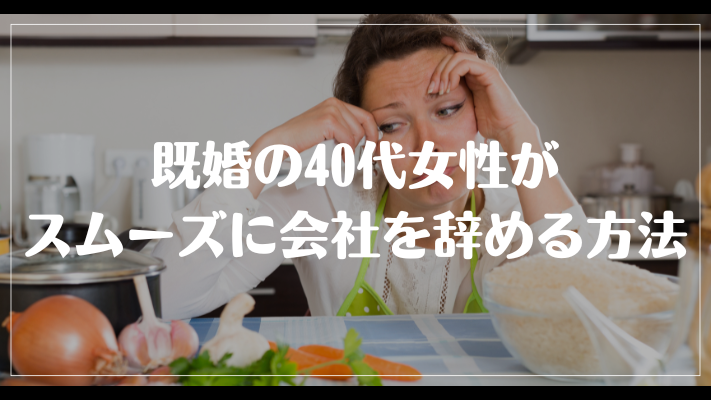 既婚の40代女性が
スムーズに会社を辞める方法